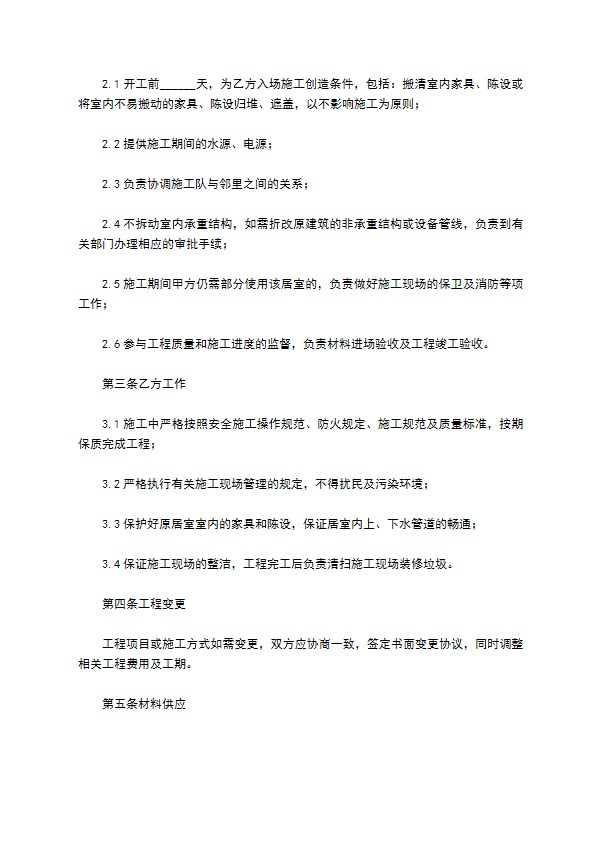 2.1 开工前______天，为乙方入场施工创造条件，包括：搬清室内家具、陈设或将室内不易搬动的家具、陈设归堆、遮盖，以不影响施工为原则；

2.2 提供施工期间的水源、电源；

2.3 负责协调施工队与邻里之间的关系；

2.4 不拆动室内承重结构，如需拆改原建筑的非承重结构或设备管线，负责到有关部门办理相应的审批手续；

2.5 施工期间甲方仍需部分使用该居室的，负责做好施工现场的保卫及消防等项工作；

2.6 参与工程质量和施工进度的监督，负责材料进场验收及工程竣工验收。

第三条乙方工作

3.1 施工中严格按照安全施工操作规范、防火规定、施工规范及质量标准，按期保质完成工程；

3.2 严格执行有关施工现场管理的规定，不得扰民及污染环境；

3.3 保护好原居室室内的家具和陈设，保证居室内上、下水管道的畅通；

3.4 保证施工现场的整洁，工程完工后负责清扫施工现场装修垃圾。

第四条工程变更

工程项目或施工方式如需变更，双方应协商一致，签定书面变更协议，同时调整相关工程费用及工期。

第五条材料供应